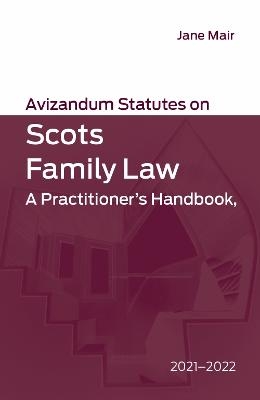 Jane Mair

Avizandum Statutes on

Scots Family Law

A Practitioner's Handbook,

2021–2022